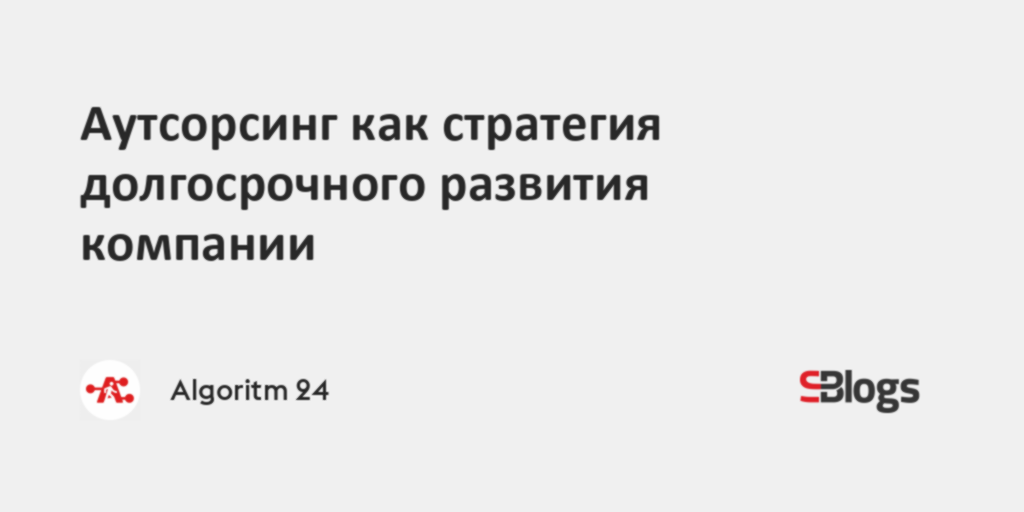 Аутсорсинг как стратегия долгосрочного развития компании

Algoritm 24

SBlogs